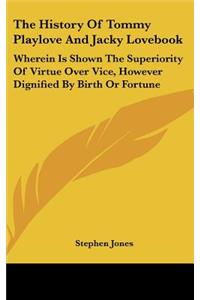 The History Of Tommy Playlove And Jacky Lovebook

Wherein Is Shown The Superiority Of Virtue Over Vice, However Dignified By Birth Or Fortune

Stephen Jones